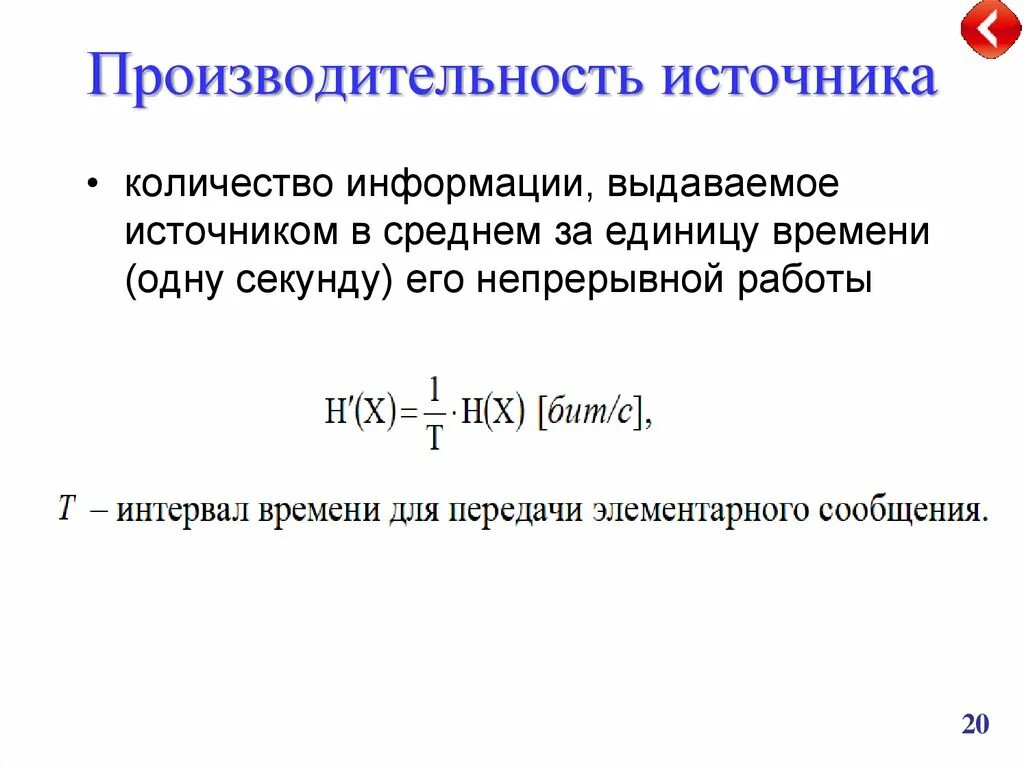 Производительность источника

• количество информации, выдаваемое источником в среднем за единицу времени (одну секунду) его непрерывной работы

$H'(X) = \frac{1}{T} \cdot H(X)$ [бит/с],

$T$ – интервал времени для передачи элементарного сообщения.

20